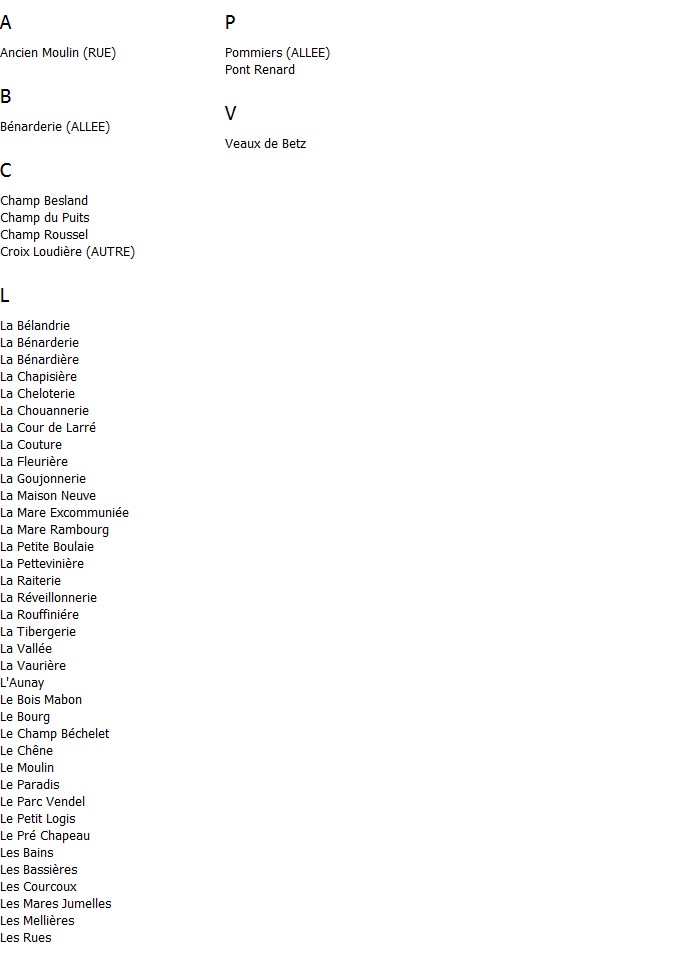 A

Ancien Moulin (RUE)

B

Bénarderie (ALLEE)

C

Champ Besland
Champ du Puits
Champ Roussel
Croix Loudière (AUTRE)

L

La Bélandrie
La Bénarderie
La Bénardière
La Chapisière
La Cheloterie
La Chouannerie
La Cour de Larré
La Couture
La Fleurière
La Goujonnerie
La Maison Neuve
La Mare Excommuniée
La Mare Rambourg
La Petite Boulaie
La Pettevinière
La Raiterie
La Réveillonnerie
La Rouffiniére
La Tibergerie
La Vallée
La Vaurière
L'Aunay
Le Bois Mabon
Le Bourg
Le Champ Béchelet
Le Chêne
Le Moulin
Le Paradis
Le Parc Vendel
Le Petit Logis
Le Pré Chapeau
Les Bains
Les Bassières
Les Courcoux
Les Mares Jumelles
Les Mellières
Les Rues

P

Pommiers (ALLEE)
Pont Renard

V

Veaux de Betz